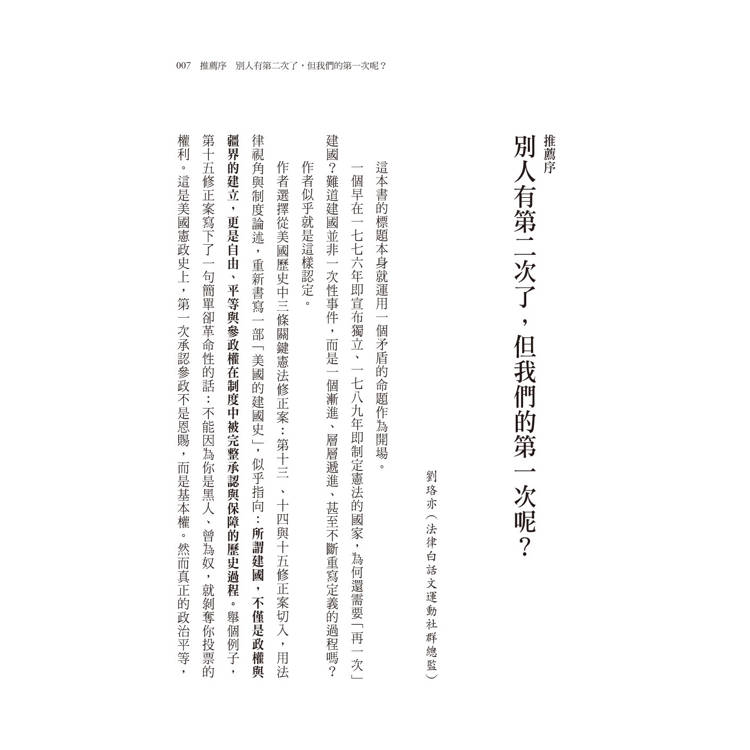 007　推薦序　別人有第二次了，但我們的第一次呢？

推薦序
別人有第二次了，但我們的第一次呢？

劉珞亦（法律白話文運動社群總監）

這本書的標題本身就運用一個矛盾的命題作為開場。

一個早在一七七六年即宣布獨立、一七八九年即制定憲法的國家，為何還需要「再一次」建國？難道建國並非一次性事件，而是一個漸進、層層遞進、甚至不斷重寫定義的過程嗎？作者似乎就是這樣認定。

作者選擇從美國歷史中三條關鍵憲法修正案：第十三、十四與十五修正案切入，用法律視角與制度論述，重新書寫一部「美國的建國史」，似乎指向：所謂建國，不僅是政權與疆界的建立，更是自由、平等與參政權在制度中被完整承認與保障的歷史過程。舉個例子，第十五修正案寫下了一句簡單卻革命性的話：不能因為你是黑人、曾為奴，就剝奪你投票的權利。這是美國憲政史上，第一次承認參政不是恩賜，而是基本權。然而真正的政治平等，